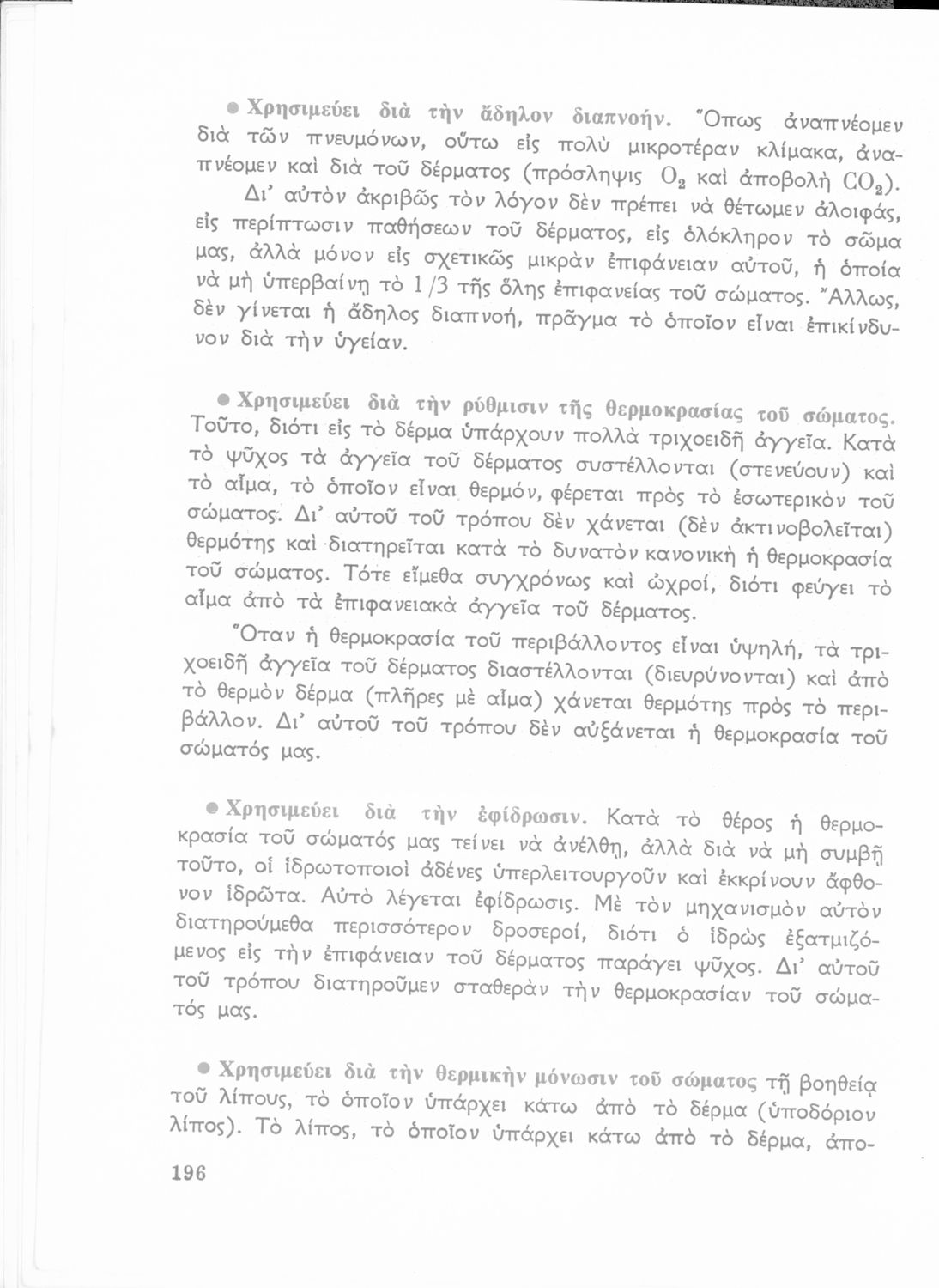 ● Χρησιμεύει διὰ τὴν ἄδηλον διαπνοήν. Ὅπως ἀναπνέομεν διὰ τῶν πνευμόνων, οὕτω εἰς πολὺ μικροτέραν κλίμακα, ἀναπνέομεν καὶ διὰ τοῦ δέρματος (πρόσληψις $O_2$ καὶ ἀποβολὴ $CO_2$).

Δι' αὐτὸν ἀκριβῶς τὸν λόγον δὲν πρέπει νὰ θέτωμεν ἀλοιφάς, εἰς περίπτωσιν παθήσεων τοῦ δέρματος, εἰς ὁλόκληρον τὸ σῶμα μας, ἀλλὰ μόνον εἰς σχετικῶς μικρὰν ἐπιφάνειαν αὐτοῦ, ἡ ὁποία νὰ μὴ ὑπερβαίνῃ τὸ 1/3 τῆς ὅλης ἐπιφανείας τοῦ σώματος. Ἄλλως, δὲν γίνεται ἡ ἄδηλος διαπνοή, πρᾶγμα τὸ ὁποῖον εἶναι ἐπικίνδυνον διὰ τὴν ὑγείαν.

● Χρησιμεύει διὰ τὴν ρύθμισιν τῆς θερμοκρασίας τοῦ σώματος. Τοῦτο, διότι εἰς τὸ δέρμα ὑπάρχουν πολλὰ τριχοειδῆ ἀγγεῖα. Κατὰ τὸ ψῦχος τὰ ἀγγεῖα τοῦ δέρματος συστέλλονται (στενεύουν) καὶ τὸ αἷμα, τὸ ὁποῖον εἶναι θερμόν, φέρεται πρὸς τὸ ἐσωτερικὸν τοῦ σώματος. Δι' αὐτοῦ τοῦ τρόπου δὲν χάνεται (δὲν ἀκτινοβολεῖται) θερμότης καὶ διατηρεῖται κατὰ τὸ δυνατὸν κανονικὴ ἡ θερμοκρασία τοῦ σώματος. Τότε εἴμεθα συγχρόνως καὶ ὠχροί, διότι φεύγει τὸ αἷμα ἀπὸ τὰ ἐπιφανειακὰ ἀγγεῖα τοῦ δέρματος.

Ὅταν ἡ θερμοκρασία τοῦ περιβάλλοντος εἶναι ὑψηλή, τὰ τριχοειδῆ ἀγγεῖα τοῦ δέρματος διαστέλλονται (διευρύνονται) καὶ ἀπὸ τὸ θερμὸν δέρμα (πλῆρες μὲ αἷμα) χάνεται θερμότης πρὸς τὸ περιβάλλον. Δι' αὐτοῦ τοῦ τρόπου δὲν αὐξάνεται ἡ θερμοκρασία τοῦ σώματός μας.

● Χρησιμεύει διὰ τὴν ἐφίδρωσιν. Κατὰ τὸ θέρος ἡ θερμοκρασία τοῦ σώματός μας τείνει νὰ ἀνέλθῃ, ἀλλὰ διὰ νὰ μὴ συμβῇ τοῦτο, οἱ ἱδρωτοποιοὶ ἀδένες ὑπερλειτουργοῦν καὶ ἐκκρίνουν ἄφθονον ἱδρῶτα. Αὐτὸ λέγεται ἐφίδρωσις. Μὲ τὸν μηχανισμὸν αὐτὸν διατηρούμεθα περισσότερον δροσεροί, διότι ὁ ἱδρὼς ἐξατμιζόμενος εἰς τὴν ἐπιφάνειαν τοῦ δέρματος παράγει ψῦχος. Δι' αὐτοῦ τοῦ τρόπου διατηροῦμεν σταθερὰν τὴν θερμοκρασίαν τοῦ σώματός μας.

● Χρησιμεύει διὰ τὴν θερμικὴν μόνωσιν τοῦ σώματος τῇ βοηθείᾳ τοῦ λίπους, τὸ ὁποῖον ὑπάρχει κάτω ἀπὸ τὸ δέρμα (ὑποδόριον λίπος). Τὸ λίπος, τὸ ὁποῖον ὑπάρχει κάτω ἀπὸ τὸ δέρμα, ἀπο-

196